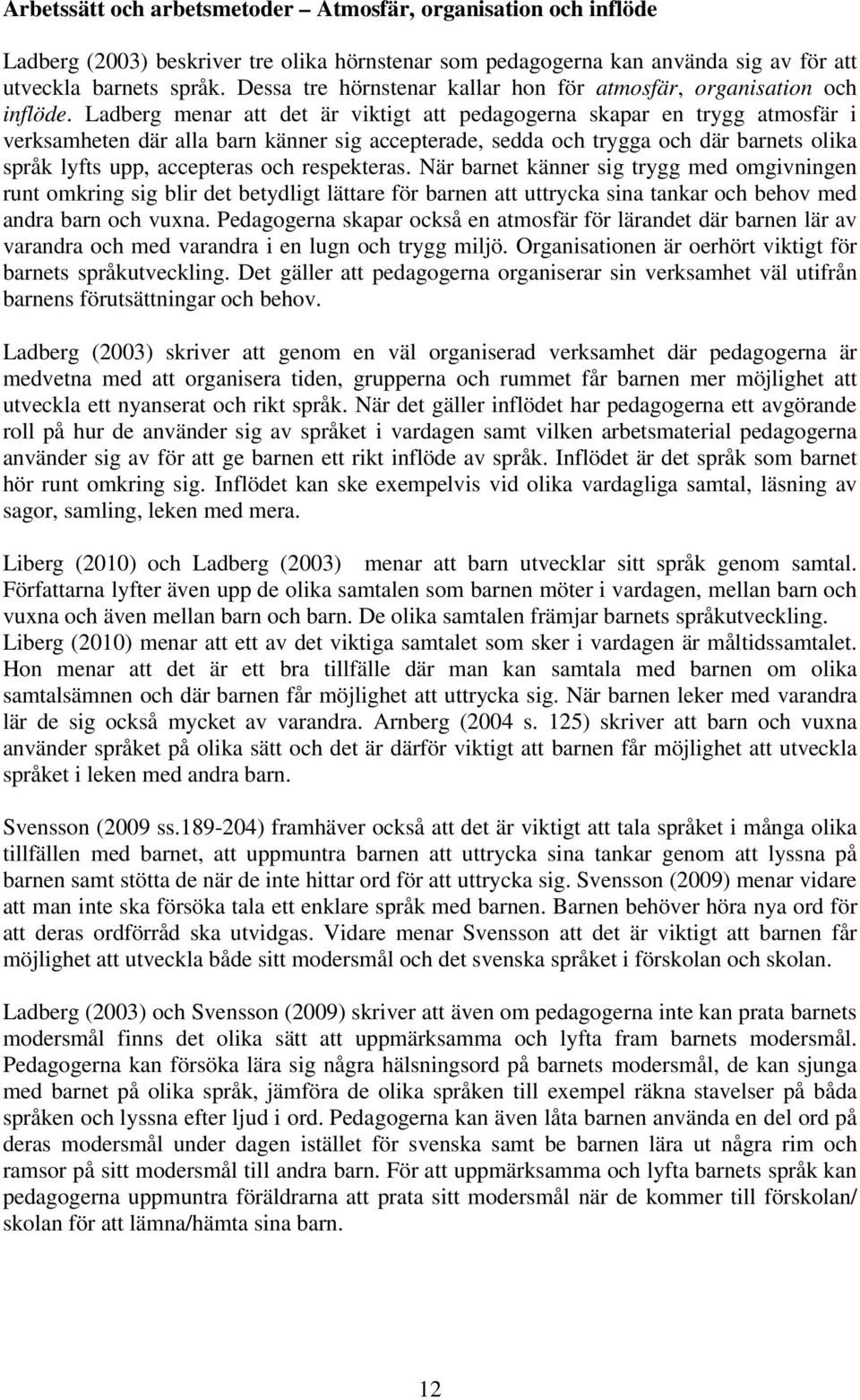 Arbetssätt och arbetsmetoder – Atmosfär, organisation och inflöde

Ladberg (2003) beskriver tre olika hörnstenar som pedagogerna kan använda sig av för att utveckla barnets språk. Dessa tre hörnstenar kallar hon för atmosfär, organisation och inflöde. Ladberg menar att det är viktigt att pedagogerna skapar en trygg atmosfär i verksamheten där alla barn känner sig accepterade, sedda och trygga och där barnets olika språk lyfts upp, accepteras och respekteras. När barnet känner sig trygg med omgivningen runt omkring sig blir det betydligt lättare för barnen att uttrycka sina tankar och behov med andra barn och vuxna. Pedagogerna skapar också en atmosfär för lärandet där barnen lär av varandra och med varandra i en lugn och trygg miljö. Organisationen är oerhört viktigt för barnets språkutveckling. Det gäller att pedagogerna organiserar sin verksamhet väl utifrån barnens förutsättningar och behov.

Ladberg (2003) skriver att genom en väl organiserad verksamhet där pedagogerna är medvetna med att organisera tiden, grupperna och rummet får barnen mer möjlighet att utveckla ett nyanserat och rikt språk. När det gäller inflödet har pedagogerna ett avgörande roll på hur de använder sig av språket i vardagen samt vilken arbetsmaterial pedagogerna använder sig av för att ge barnen ett rikt inflöde av språk. Inflödet är det språk som barnet hör runt omkring sig. Inflödet kan ske exempelvis vid olika vardagliga samtal, läsning av sagor, samling, leken med mera.

Liberg (2010) och Ladberg (2003) menar att barn utvecklar sitt språk genom samtal. Författarna lyfter även upp de olika samtalen som barnen möter i vardagen, mellan barn och vuxna och även mellan barn och barn. De olika samtalen främjar barnets språkutveckling. Liberg (2010) menar att ett av det viktiga samtalet som sker i vardagen är måltidssamtalet. Hon menar att det är ett bra tillfälle där man kan samtala med barnen om olika samtalsämnen och där barnen får möjlighet att uttrycka sig. När barnen leker med varandra lär de sig också mycket av varandra. Arnberg (2004 s. 125) skriver att barn och vuxna använder språket på olika sätt och det är därför viktigt att barnen får möjlighet att utveckla språket i leken med andra barn.

Svensson (2009 ss.189-204) framhäver också att det är viktigt att tala språket i många olika tillfällen med barnet, att uppmuntra barnen att uttrycka sina tankar genom att lyssna på barnen samt stötta de när de inte hittar ord för att uttrycka sig. Svensson (2009) menar vidare att man inte ska försöka tala ett enklare språk med barnen. Barnen behöver höra nya ord för att deras ordförråd ska utvidgas. Vidare menar Svensson att det är viktigt att barnen får möjlighet att utveckla både sitt modersmål och det svenska språket i förskolan och skolan.

Ladberg (2003) och Svensson (2009) skriver att även om pedagogerna inte kan prata barnets modersmål finns det olika sätt att uppmärksamma och lyfta fram barnets modersmål. Pedagogerna kan försöka lära sig några hälsningsord på barnets modersmål, de kan sjunga med barnet på olika språk, jämföra de olika språken till exempel räkna stavelser på båda språken och lyssna efter ljud i ord. Pedagogerna kan även låta barnen använda en del ord på deras modersmål under dagen istället för svenska samt be barnen lära ut några rim och ramsor på sitt modersmål till andra barn. För att uppmärksamma och lyfta barnets språk kan pedagogerna uppmuntra föräldrarna att prata sitt modersmål när de kommer till förskolan/ skolan för att lämna/hämta sina barn.

12